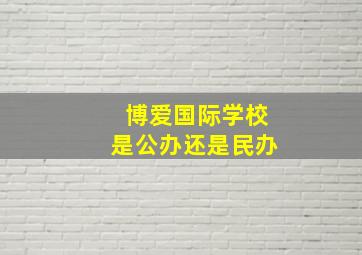 博爱国际学校
是公办还是民办